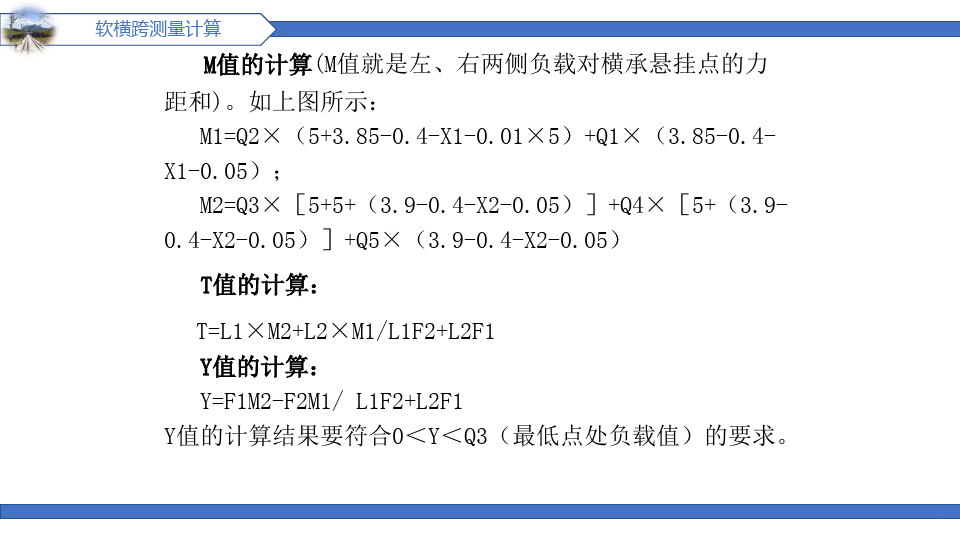 软横跨测量计算

M值的计算(M值就是左、右两侧负载对横承悬挂点的力距和)。如上图所示：

M1=Q2×（5+3.85-0.4-X1-0.01×5）+Q1×（3.85-0.4-X1-0.05）；

M2=Q3×［5+5+（3.9-0.4-X2-0.05）］+Q4×［5+（3.9-0.4-X2-0.05）］+Q5×（3.9-0.4-X2-0.05）

T值的计算：

T=L1×M2+L2×M1/L1F2+L2F1

Y值的计算：

Y=F1M2-F2M1/ L1F2+L2F1

Y值的计算结果要符合0＜Y＜Q3（最低点处负载值）的要求。